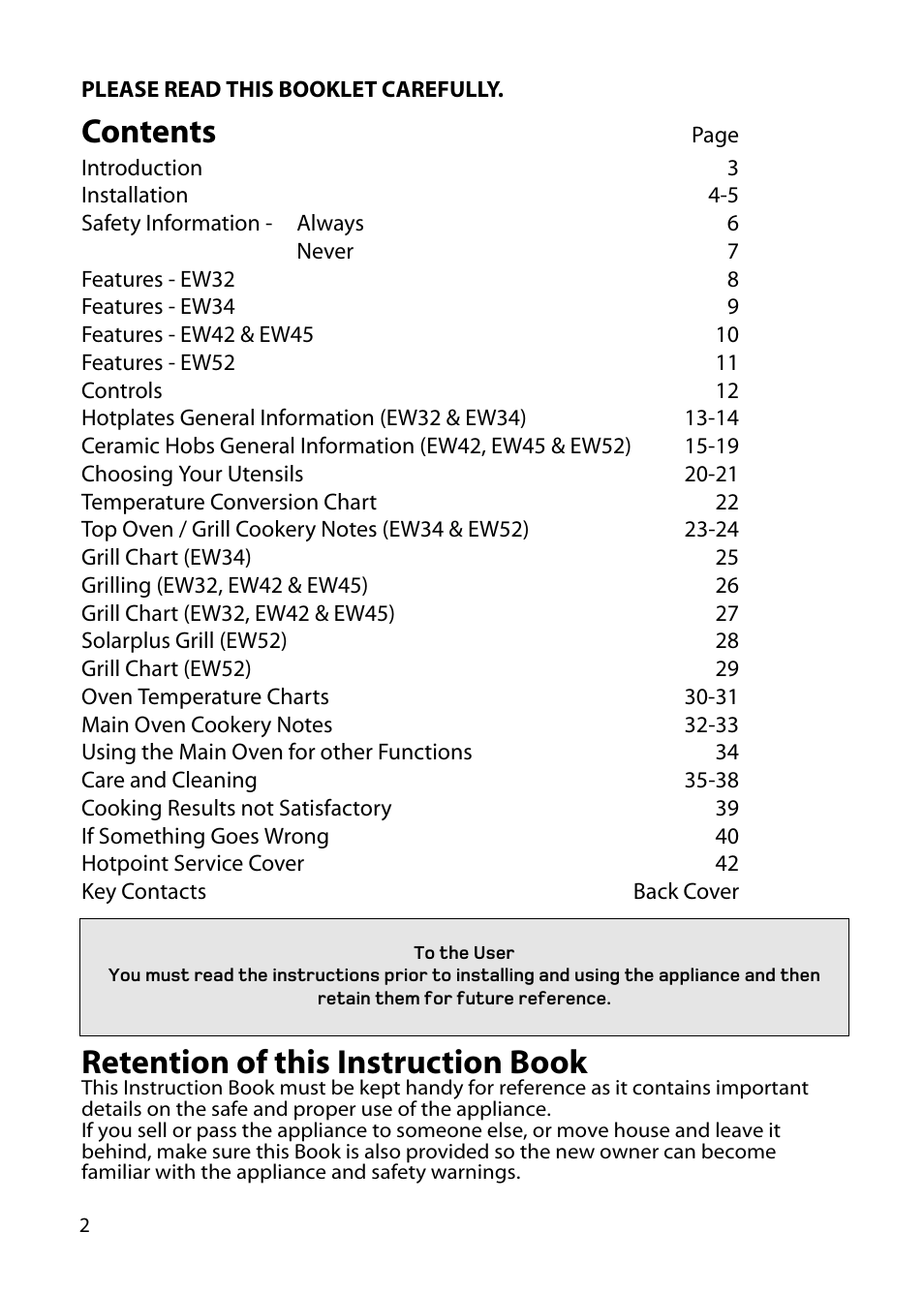 PLEASE READ THIS BOOKLET CAREFULLY.

Contents

| | Page |
|---|---|
| Introduction | 3 |
| Installation | 4-5 |
| Safety Information - Always | 6 |
| Never | 7 |
| Features - EW32 | 8 |
| Features - EW34 | 9 |
| Features - EW42 & EW45 | 10 |
| Features - EW52 | 11 |
| Controls | 12 |
| Hotplates General Information (EW32 & EW34) | 13-14 |
| Ceramic Hobs General Information (EW42, EW45 & EW52) | 15-19 |
| Choosing Your Utensils | 20-21 |
| Temperature Conversion Chart | 22 |
| Top Oven / Grill Cookery Notes (EW34 & EW52) | 23-24 |
| Grill Chart (EW34) | 25 |
| Grilling (EW32, EW42 & EW45) | 26 |
| Grill Chart (EW32, EW42 & EW45) | 27 |
| Solarplus Grill (EW52) | 28 |
| Grill Chart (EW52) | 29 |
| Oven Temperature Charts | 30-31 |
| Main Oven Cookery Notes | 32-33 |
| Using the Main Oven for other Functions | 34 |
| Care and Cleaning | 35-38 |
| Cooking Results not Satisfactory | 39 |
| If Something Goes Wrong | 40 |
| Hotpoint Service Cover | 42 |
| Key Contacts | Back Cover |

To the User
You must read the instructions prior to installing and using the appliance and then retain them for future reference.

Retention of this Instruction Book
This Instruction Book must be kept handy for reference as it contains important details on the safe and proper use of the appliance.
If you sell or pass the appliance to someone else, or move house and leave it behind, make sure this Book is also provided so the new owner can become familiar with the appliance and safety warnings.

2